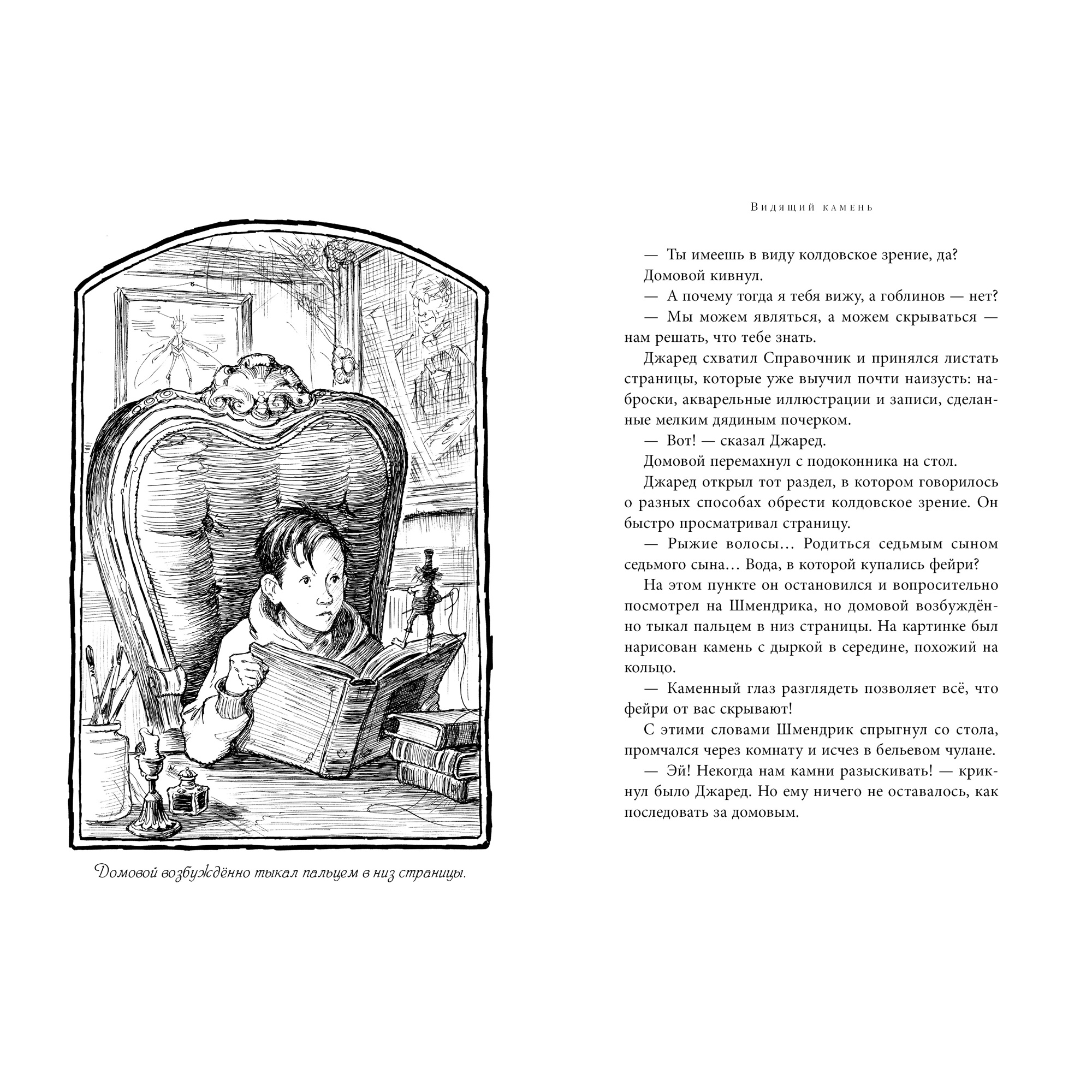 Домовой возбуждённо тыкал пальцем в низ страницы.

Видящий камень

— Ты имеешь в виду колдовское зрение, да?

Домовой кивнул.

— А почему тогда я тебя вижу, а гоблинов — нет?

— Мы можем являться, а можем скрываться — нам решать, что тебе знать.

Джаред схватил Справочник и принялся листать страницы, которые уже выучил почти наизусть: наброски, акварельные иллюстрации и записи, сделанные мелким дядиным почерком.

— Вот! — сказал Джаред.

Домовой перемахнул с подоконника на стол.

Джаред открыл тот раздел, в котором говорилось о разных способах обрести колдовское зрение. Он быстро просматривал страницу.

— Рыжие волосы… Родиться седьмым сыном седьмого сына… Вода, в которой купались фейри?

На этом пункте он остановился и вопросительно посмотрел на Шмендрика, но домовой возбуждённо тыкал пальцем в низ страницы. На картинке был нарисован камень с дыркой в середине, похожий на кольцо.

— Каменный глаз разглядеть позволяет всё, что фейри от вас скрывают!

С этими словами Шмендрик спрыгнул со стола, промчался через комнату и исчез в бельевом чулане.

— Эй! Некогда нам камни разыскивать! — крикнул было Джаред. Но ему ничего не оставалось, как последовать за домовым.